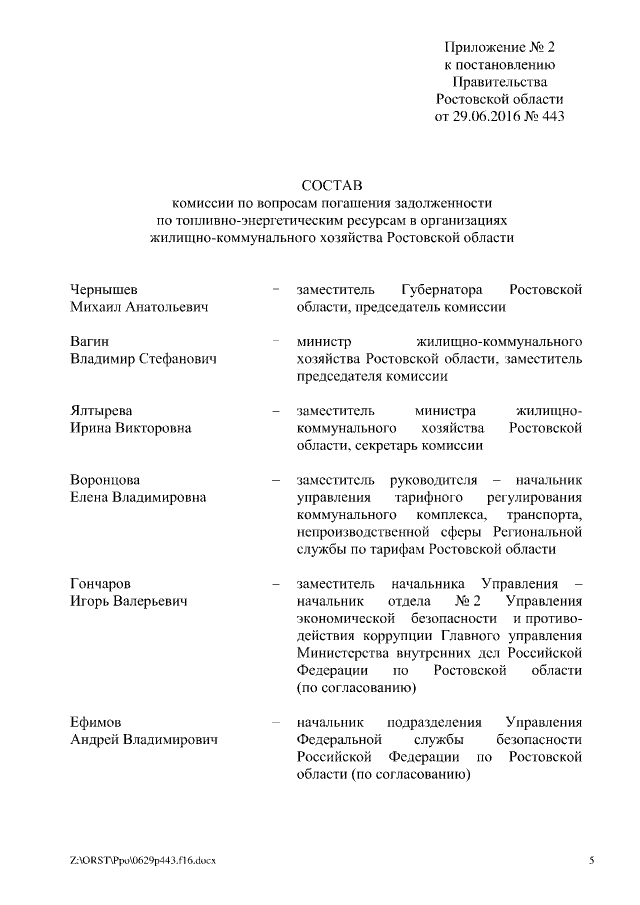 Приложение № 2
к постановлению
Правительства
Ростовской области
от 29.06.2016 № 443

СОСТАВ
комиссии по вопросам погашения задолженности по топливно-энергетическим ресурсам в организациях жилищно-коммунального хозяйства Ростовской области

Чернышев
Михаил Анатольевич – заместитель Губернатора Ростовской области, председатель комиссии

Вагин
Владимир Стефанович – министр жилищно-коммунального хозяйства Ростовской области, заместитель председателя комиссии

Ялтырева
Ирина Викторовна – заместитель министра жилищно-коммунального хозяйства Ростовской области, секретарь комиссии

Воронцова
Елена Владимировна – заместитель руководителя – начальник управления тарифного регулирования коммунального комплекса, транспорта, непроизводственной сферы Региональной службы по тарифам Ростовской области

Гончаров
Игорь Валерьевич – заместитель начальника Управления – начальник отдела № 2 Управления экономической безопасности и противодействия коррупции Главного управления Министерства внутренних дел Российской Федерации по Ростовской области (по согласованию)

Ефимов
Андрей Владимирович – начальник подразделения Управления Федеральной службы безопасности Российской Федерации по Ростовской области (по согласованию)

Z:\ORST\Ppo\0629p443.f16.docx 5